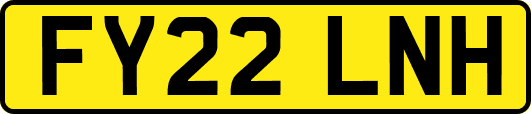 FY22 LNH